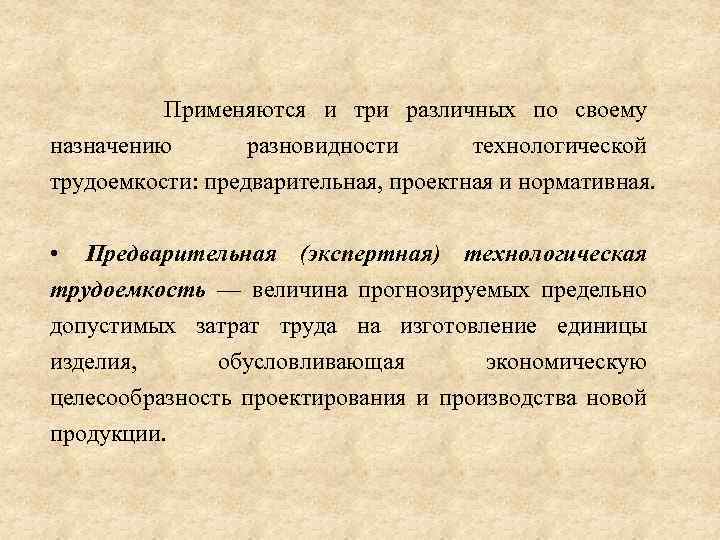 Применяются и три различных по своему назначению разновидности технологической трудоемкости: предварительная, проектная и нормативная.

• Предварительная (экспертная) технологическая трудоемкость — величина прогнозируемых предельно допустимых затрат труда на изготовление единицы изделия, обусловливающая экономическую целесообразность проектирования и производства новой продукции.